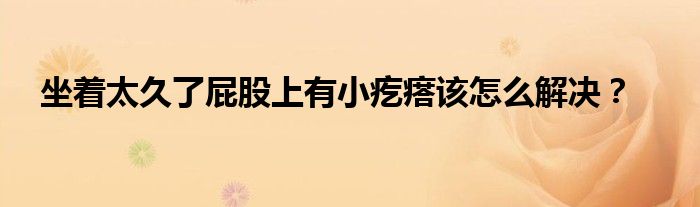 坐着太久了屁股上有小疙瘩该怎么解决？